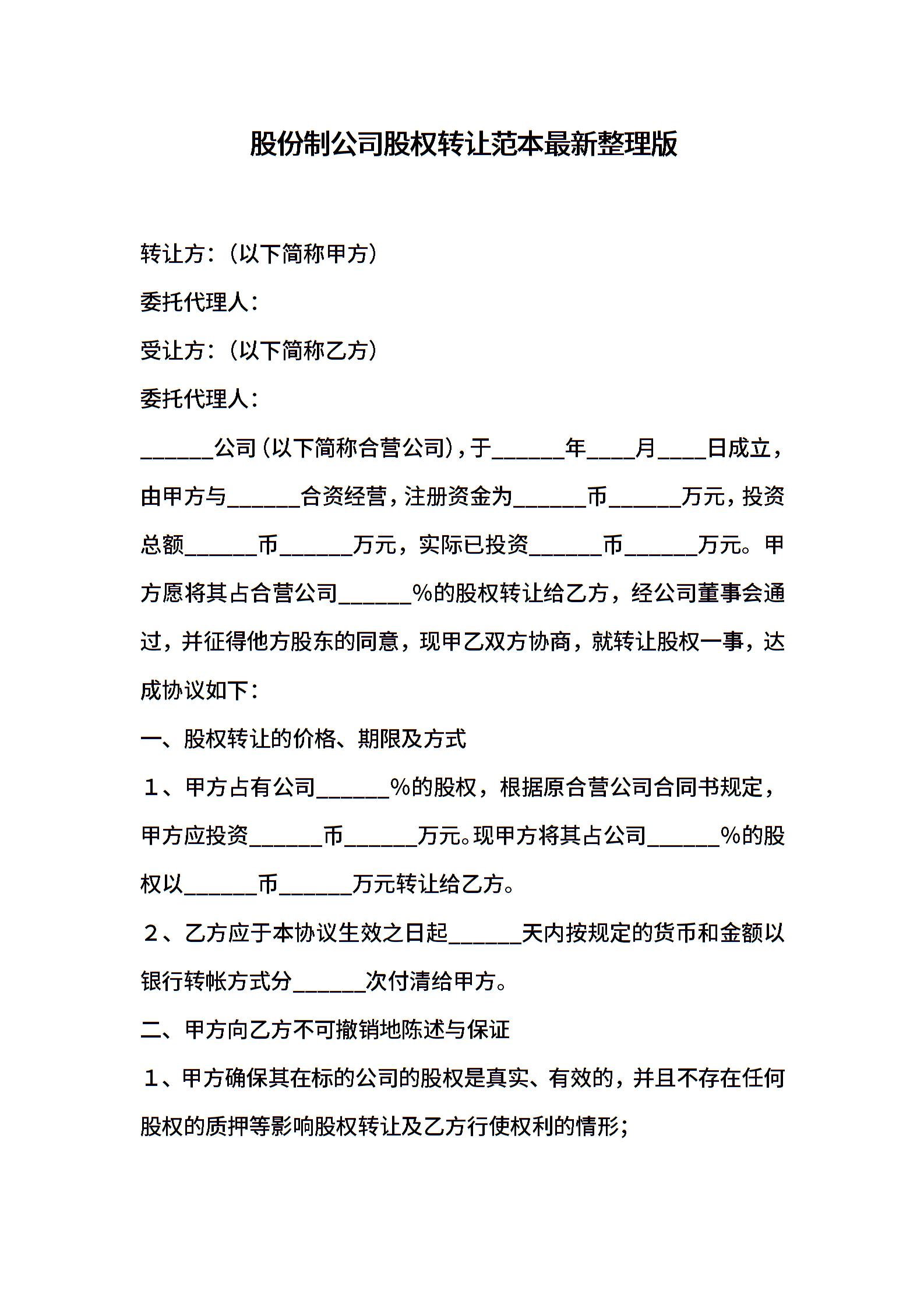 股份制公司股权转让范本最新整理版

转让方：（以下简称甲方）

委托代理人：

受让方：（以下简称乙方）

委托代理人：

______公司（以下简称合营公司），于______年____月____日成立，由甲方与______合资经营，注册资金为______币______万元，投资总额______币______万元，实际已投资______币______万元。甲方愿将其占合营公司______%的股权转让给乙方，经公司董事会通过，并征得他方股东的同意，现甲乙双方协商，就转让股权一事，达成协议如下：

一、股权转让的价格、期限及方式

１、甲方占有公司______%的股权，根据原合营公司合同书规定，甲方应投资______币______万元。现甲方将其占公司______%的股权以______币______万元转让给乙方。

２、乙方应于本协议生效之日起______天内按规定的货币和金额以银行转帐方式分______次付清给甲方。

二、甲方向乙方不可撤销地陈述与保证

１、甲方确保其在标的公司的股权是真实、有效的，并且不存在任何股权的质押等影响股权转让及乙方行使权利的情形；